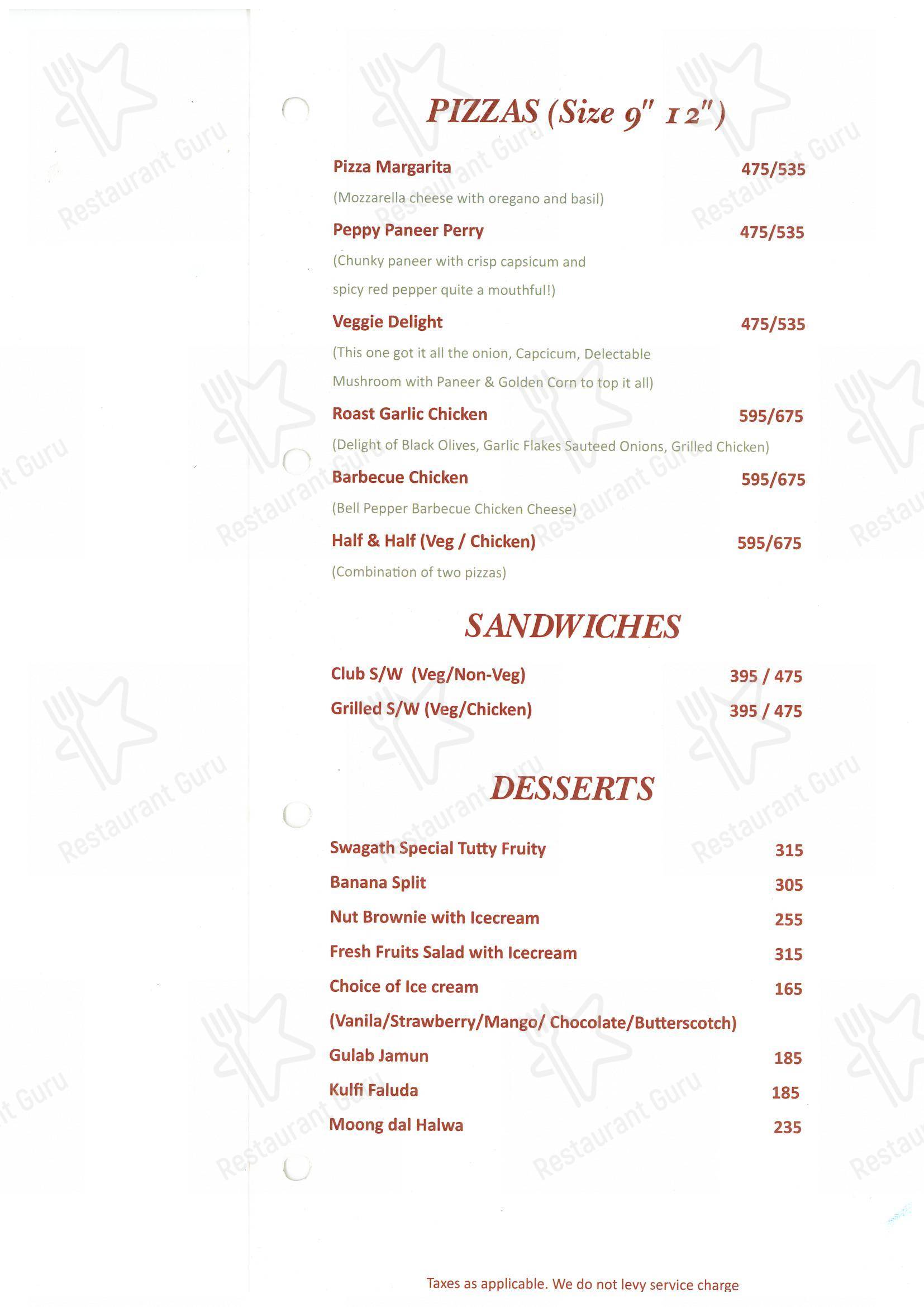 PIZZAS (Size 9" 12")

Pizza Margarita 475/535

(Mozzarella cheese with oregano and basil)

Peppy Paneer Perry 475/535

(Chunky paneer with crisp capsicum and spicy red pepper quite a mouthful!)

Veggie Delight 475/535

(This one got it all the onion, Capcicum, Delectable Mushroom with Paneer & Golden Corn to top it all)

Roast Garlic Chicken 595/675

(Delight of Black Olives, Garlic Flakes Sauteed Onions, Grilled Chicken)

Barbecue Chicken 595/675

(Bell Pepper Barbecue Chicken Cheese)

Half & Half (Veg / Chicken) 595/675

(Combination of two pizzas)

SANDWICHES

Club S/W (Veg/Non-Veg) 395 / 475

Grilled S/W (Veg/Chicken) 395 / 475

DESSERTS

Swagath Special Tutty Fruity 315

Banana Split 305

Nut Brownie with Icecream 255

Fresh Fruits Salad with Icecream 315

Choice of Ice cream 165

(Vanila/Strawberry/Mango/ Chocolate/Butterscotch)

Gulab Jamun 185

Kulfi Faluda 185

Moong dal Halwa 235

Taxes as applicable. We do not levy service charge

Restaurant Guru